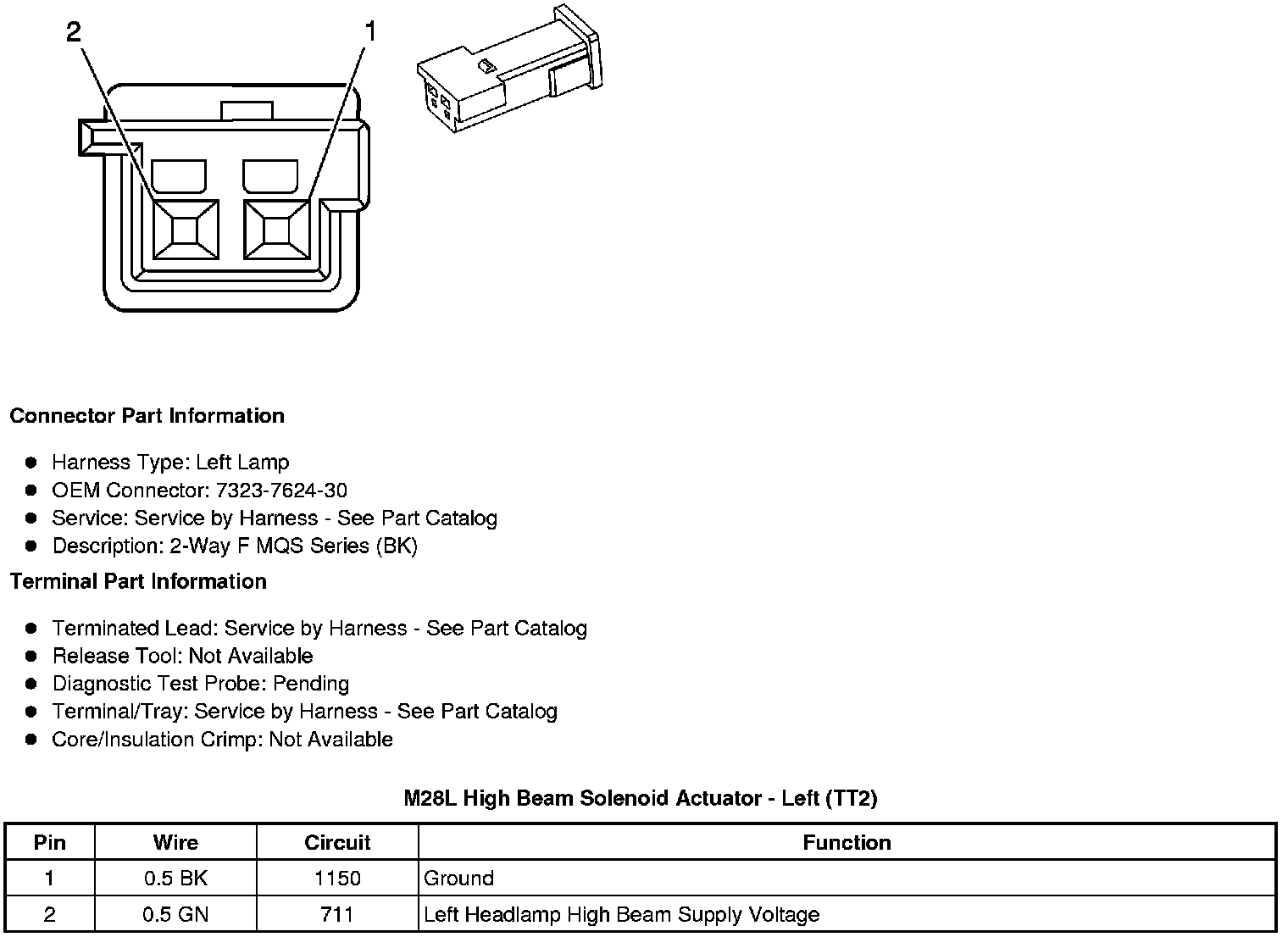 2
1

Connector Part Information

- Harness Type: Left Lamp
- OEM Connector: 7323-7624-30
- Service: Service by Harness - See Part Catalog
- Description: 2-Way F MQS Series (BK)

Terminal Part Information

- Terminated Lead: Service by Harness - See Part Catalog
- Release Tool: Not Available
- Diagnostic Test Probe: Pending
- Terminal/Tray: Service by Harness - See Part Catalog
- Core/Insulation Crimp: Not Available

M28L High Beam Solenoid Actuator - Left (TT2)

| Pin | Wire | Circuit | Function |
|---|---|---|---|
| 1 | 0.5 BK | 1150 | Ground |
| 2 | 0.5 GN | 711 | Left Headlamp High Beam Supply Voltage |